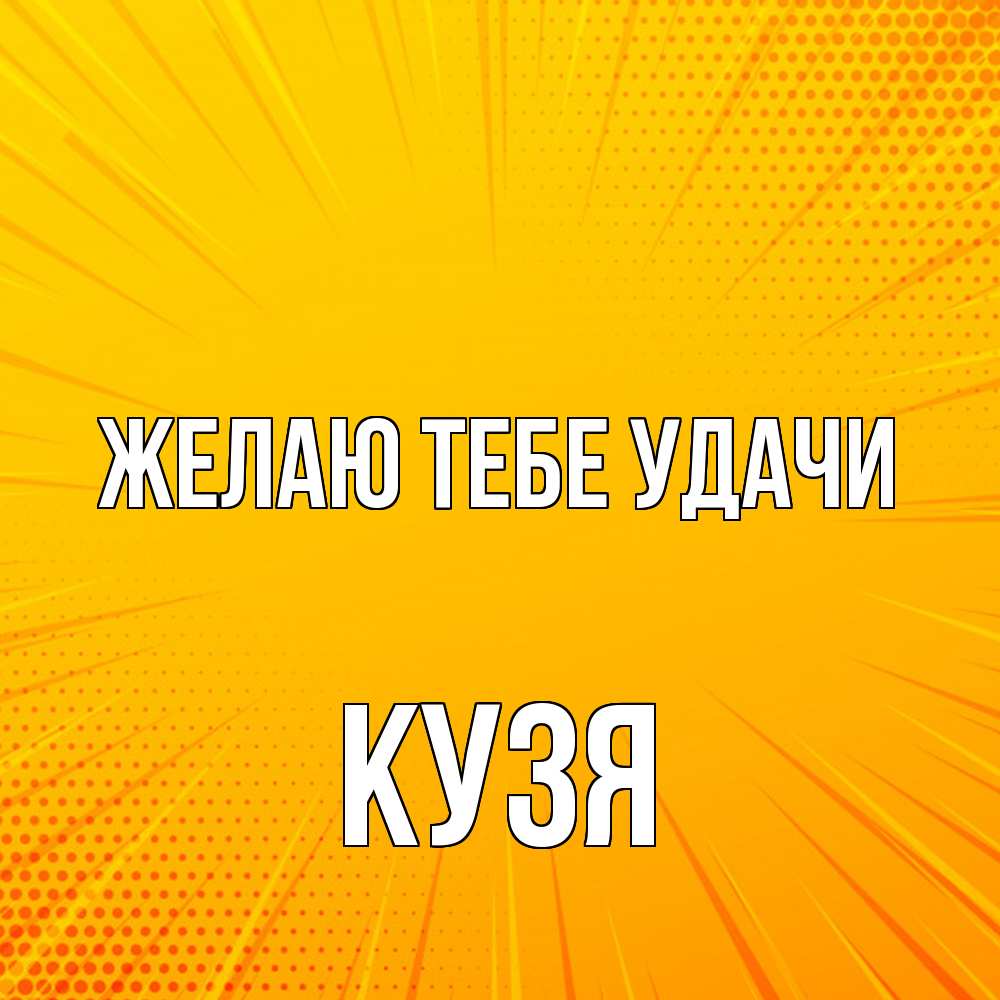 ЖЕЛАЮ ТЕБЕ УДАЧИ

КУЗЯ